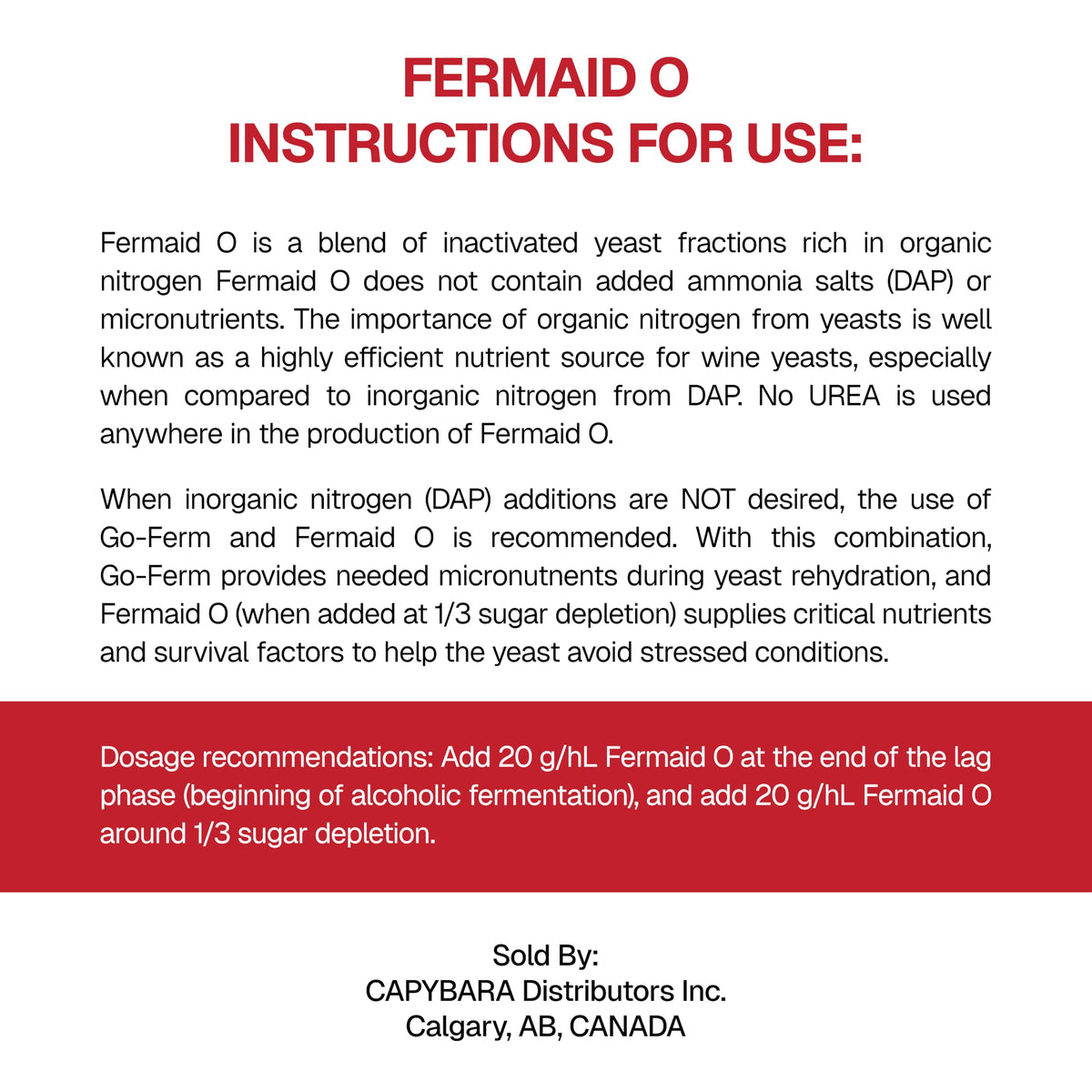 FERMAID O
INSTRUCTIONS FOR USE:

Fermaid O is a blend of inactivated yeast fractions rich in organic nitrogen Fermaid O does not contain added ammonia salts (DAP) or micronutrients. The importance of organic nitrogen from yeasts is well known as a highly efficient nutrient source for wine yeasts, especially when compared to inorganic nitrogen from DAP. No UREA is used anywhere in the production of Fermaid O.

When inorganic nitrogen (DAP) additions are NOT desired, the use of Go-Ferm and Fermaid O is recommended. With this combination, Go-Ferm provides needed micronutnents during yeast rehydration, and Fermaid O (when added at 1/3 sugar depletion) supplies critical nutrients and survival factors to help the yeast avoid stressed conditions.

Dosage recommendations: Add 20 g/hL Fermaid O at the end of the lag phase (beginning of alcoholic fermentation), and add 20 g/hL Fermaid O around 1/3 sugar depletion.

Sold By:
CAPYBARA Distributors Inc.
Calgary, AB, CANADA